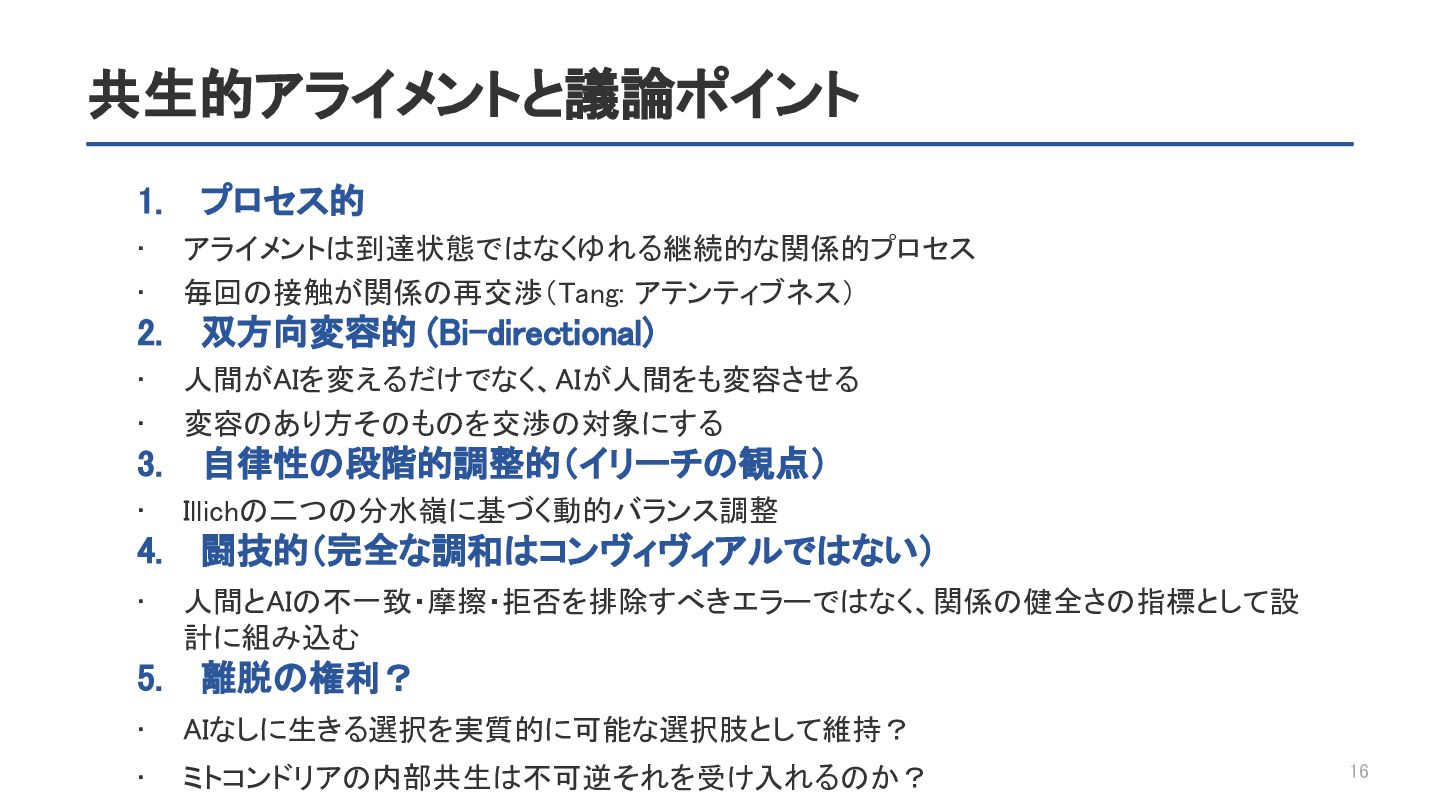 共生的アライメントと議論ポイント

1. プロセス的

• アライメントは到達状態ではなくゆれる継続的な関係的プロセス
• 毎回の接触が関係の再交渉（Tang: アテンティブネス）

2. 双方向変容的（Bi-directional）

• 人間がAIを変えるだけでなく、AIが人間をも変容させる
• 変容のあり方そのものを交渉の対象にする

3. 自律性の段階的調整的（イリーチの観点）

• Illichの二つの分水嶺に基づく動的バランス調整

4. 闘技的（完全な調和はコンヴィヴィアルではない）

• 人間とAIの不一致・摩擦・拒否を排除すべきエラーではなく、関係の健全さの指標として設計に組み込む

5. 離脱の権利？

• AIなしに生きる選択を実質的に可能な選択肢として維持？
• ミトコンドリアの内部共生は不可逆それを受け入れるのか？

16